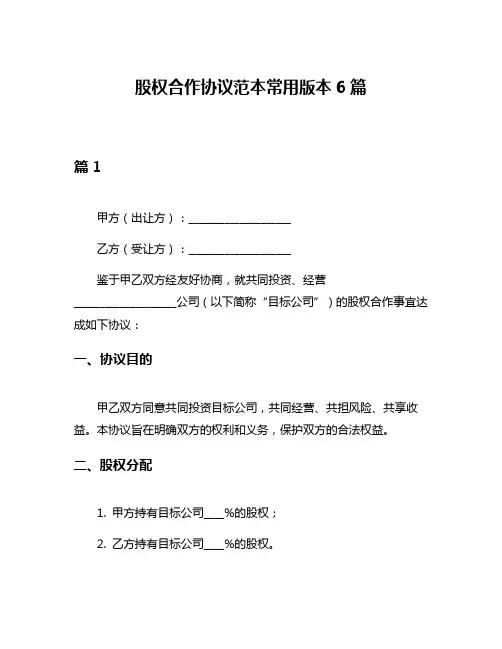 股权合作协议范本常用版本 6 篇

篇 1

甲方（出让方）：__________________

乙方（受让方）：__________________

鉴于甲乙双方经友好协商，就共同投资、经营__________________公司（以下简称“目标公司”）的股权合作事宜达成如下协议：

一、协议目的

甲乙双方同意共同投资目标公司，共同经营、共担风险、共享收益。本协议旨在明确双方的权利和义务，保护双方的合法权益。

二、股权分配

1. 甲方持有目标公司____%的股权；

2. 乙方持有目标公司____%的股权。